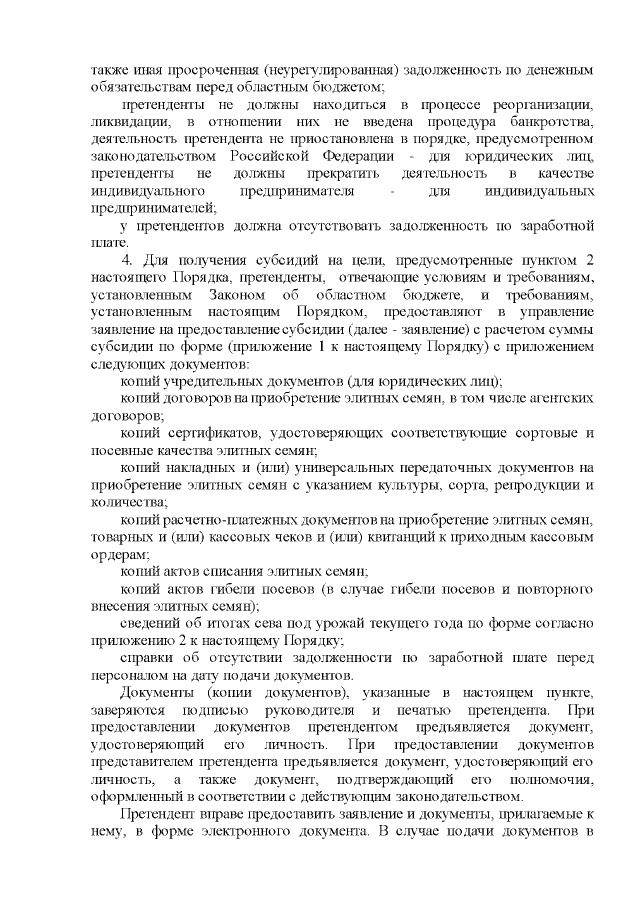 также иная просроченная (неурегулированная) задолженность по денежным обязательствам перед областным бюджетом;

претенденты не должны находиться в процессе реорганизации, ликвидации, в отношении них не введена процедура банкротства, деятельность претендента не приостановлена в порядке, предусмотренном законодательством Российской Федерации - для юридических лиц, претенденты не должны прекратить деятельность в качестве индивидуального предпринимателя - для индивидуальных предпринимателей;

у претендентов должна отсутствовать задолженность по заработной плате.

4. Для получения субсидий на цели, предусмотренные пунктом 2 настоящего Порядка, претенденты, отвечающие условиям и требованиям, установленным Законом об областном бюджете, и требованиям, установленным настоящим Порядком, предоставляют в управление заявление на предоставление субсидии (далее - заявление) с расчетом суммы субсидии по форме (приложение 1 к настоящему Порядку) с приложением следующих документов:

копий учредительных документов (для юридических лиц);

копий договоров на приобретение элитных семян, в том числе агентских договоров;

копий сертификатов, удостоверяющих соответствующие сортовые и посевные качества элитных семян;

копий накладных и (или) универсальных передаточных документов на приобретение элитных семян с указанием культуры, сорта, репродукции и количества;

копий расчетно-платежных документов на приобретение элитных семян, товарных и (или) кассовых чеков и (или) квитанций к приходным кассовым ордерам;

копий актов списания элитных семян;

копий актов гибели посевов (в случае гибели посевов и повторного внесения элитных семян);

сведений об итогах сева под урожай текущего года по форме согласно приложению 2 к настоящему Порядку;

справки об отсутствии задолженности по заработной плате перед персоналом на дату подачи документов.

Документы (копии документов), указанные в настоящем пункте, заверяются подписью руководителя и печатью претендента. При предоставлении документов претендентом предъявляется документ, удостоверяющий его личность. При предоставлении документов представителем претендента предъявляется документ, удостоверяющий его личность, а также документ, подтверждающий его полномочия, оформленный в соответствии с действующим законодательством.

Претендент вправе предоставить заявление и документы, прилагаемые к нему, в форме электронного документа. В случае подачи документов в